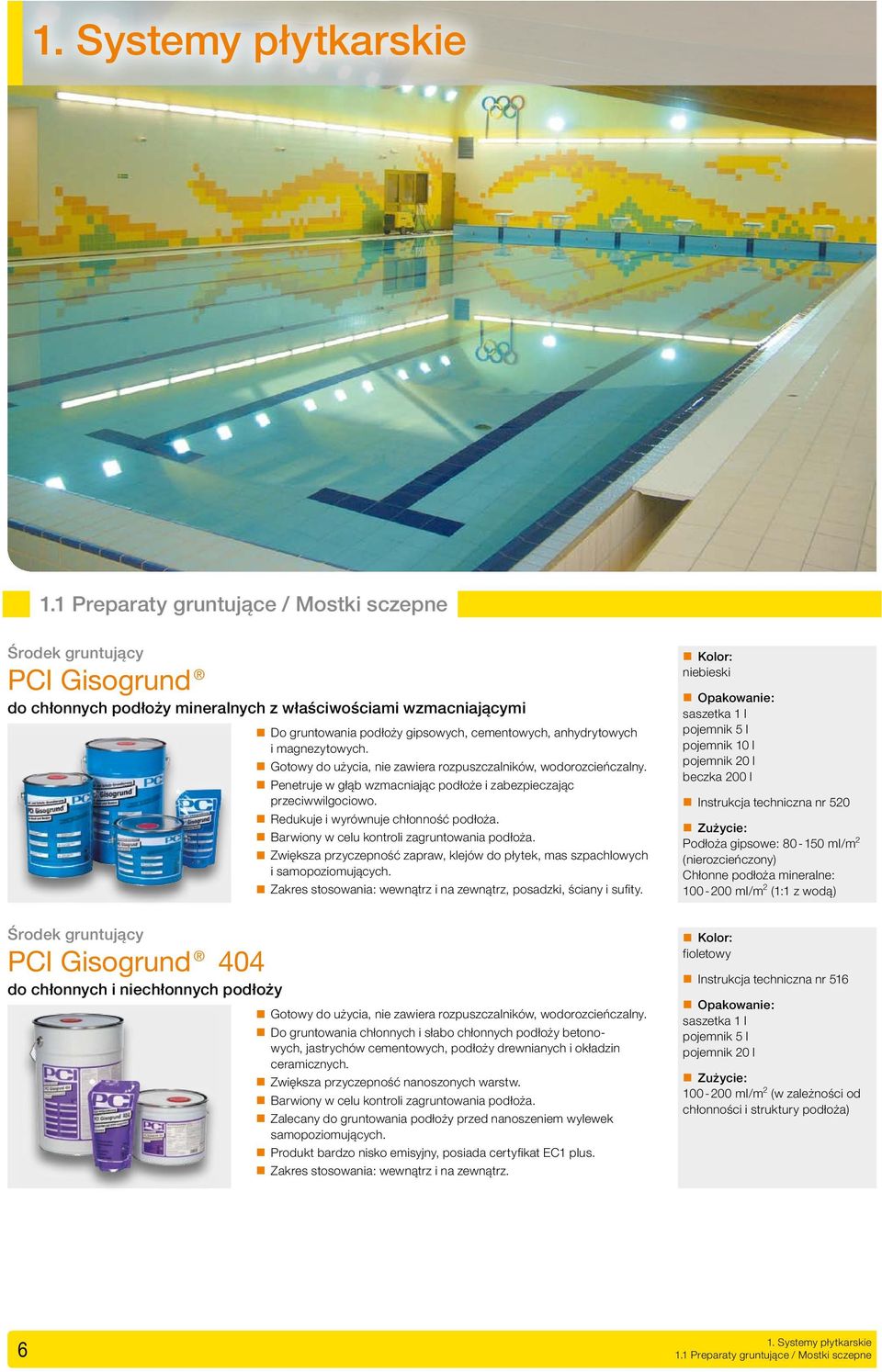 1. Systemy płytkarskie

1.1 Preparaty gruntujące / Mostki sczepne

Środek gruntujący
PCI Gisogrund®
do chłonnych podłoży mineralnych z właściwościami wzmacniającymi

Do gruntowania podłoży gipsowych, cementowych, anhydrytowych i magnezytowych.
Gotowy do użycia, nie zawiera rozpuszczalników, wodorozcieńczalny.
Penetruje w głąb wzmacniając podłoże i zabezpieczając przeciwwilgociowo.
Redukuje i wyrównuje chłonność podłoża.
Barwiony w celu kontroli zagruntowania podłoża.
Zwiększa przyczepność zapraw, klejów do płytek, mas szpachlowych i samopoziomujących.
Zakres stosowania: wewnątrz i na zewnątrz, posadzki, ściany i sufity.

Kolor:
niebieski

Opakowanie:
saszetka 1 l
pojemnik 5 l
pojemnik 10 l
pojemnik 20 l
beczka 200 l

Instrukcja techniczna nr 520

Zużycie:
Podłoża gipsowe: 80 - 150 ml/m$^2$ (nierozcieńczony)
Chłonne podłoża mineralne: 100 - 200 ml/m$^2$ (1:1 z wodą)

Środek gruntujący
PCI Gisogrund® 404
do chłonnych i niechłonnych podłoży

Gotowy do użycia, nie zawiera rozpuszczalników, wodorozcieńczalny.
Do gruntowania chłonnych i słabo chłonnych podłoży betonowych, jastrychów cementowych, podłoży drewnianych i okładzin ceramicznych.
Zwiększa przyczepność nanoszonych warstw.
Barwiony w celu kontroli zagruntowania podłoża.
Zalecany do gruntowania podłoży przed nanoszeniem wylewek samopoziomujących.
Produkt bardzo nisko emisyjny, posiada certyfikat EC1 plus.
Zakres stosowania: wewnątrz i na zewnątrz.

Kolor:
fioletowy

Instrukcja techniczna nr 516

Opakowanie:
saszetka 1 l
pojemnik 5 l
pojemnik 20 l

Zużycie:
100 - 200 ml/m$^2$ (w zależności od chłonności i struktury podłoża)

6

1. Systemy płytkarskie
1.1 Preparaty gruntujące / Mostki sczepne